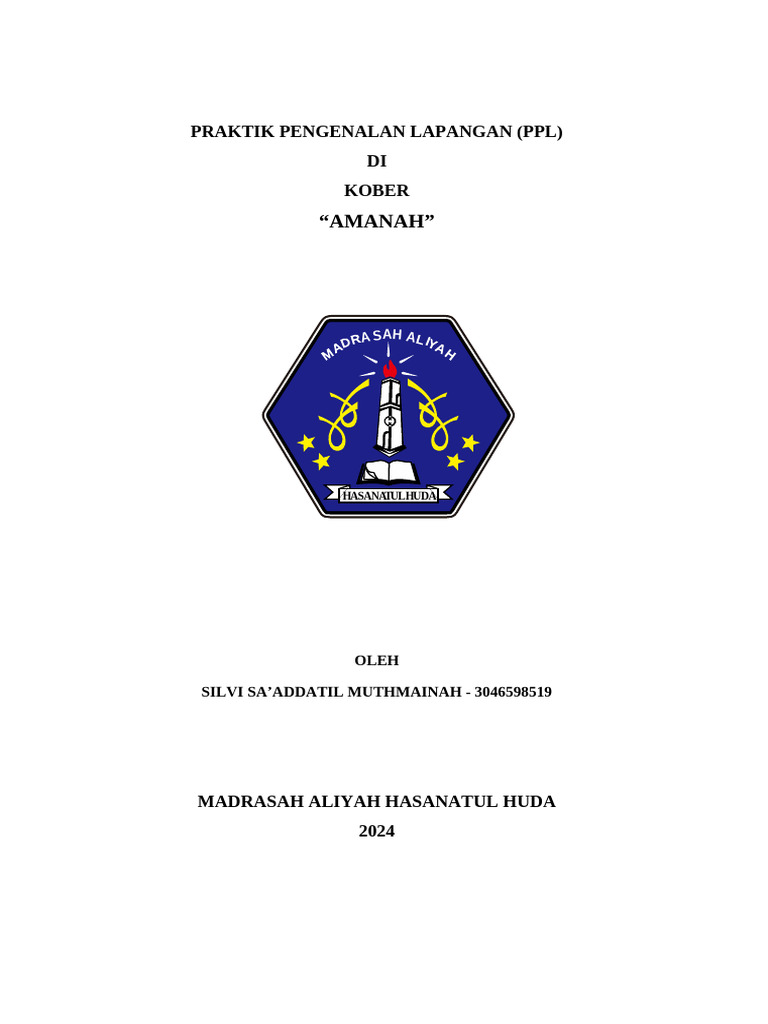 PRAKTIK PENGENALAN LAPANGAN (PPL)
DI
KOBER
“AMANAH”

MADRASAH ALIYAH

HASANATUL HUDA

OLEH

SILVI SA’ADDATIL MUTHMAINAH - 3046598519

MADRASAH ALIYAH HASANATUL HUDA
2024